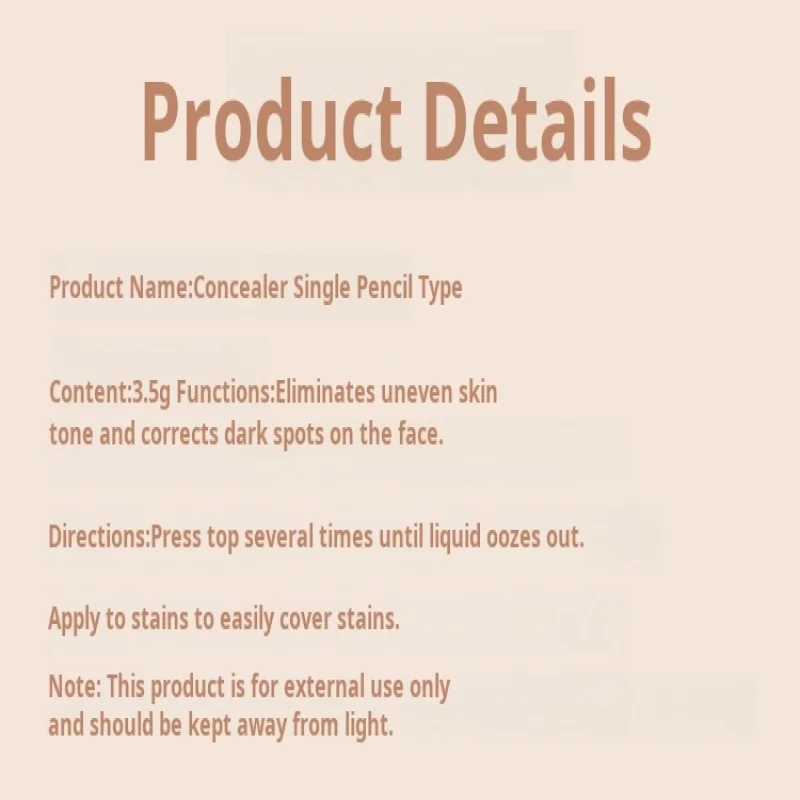 Product Details

Product Name:Concealer Single Pencil Type

Content:3.5g Functions:Eliminates uneven skin tone and corrects dark spots on the face.

Directions:Press top several times until liquid oozes out.

Apply to stains to easily cover stains.

Note: This product is for external use only and should be kept away from light.